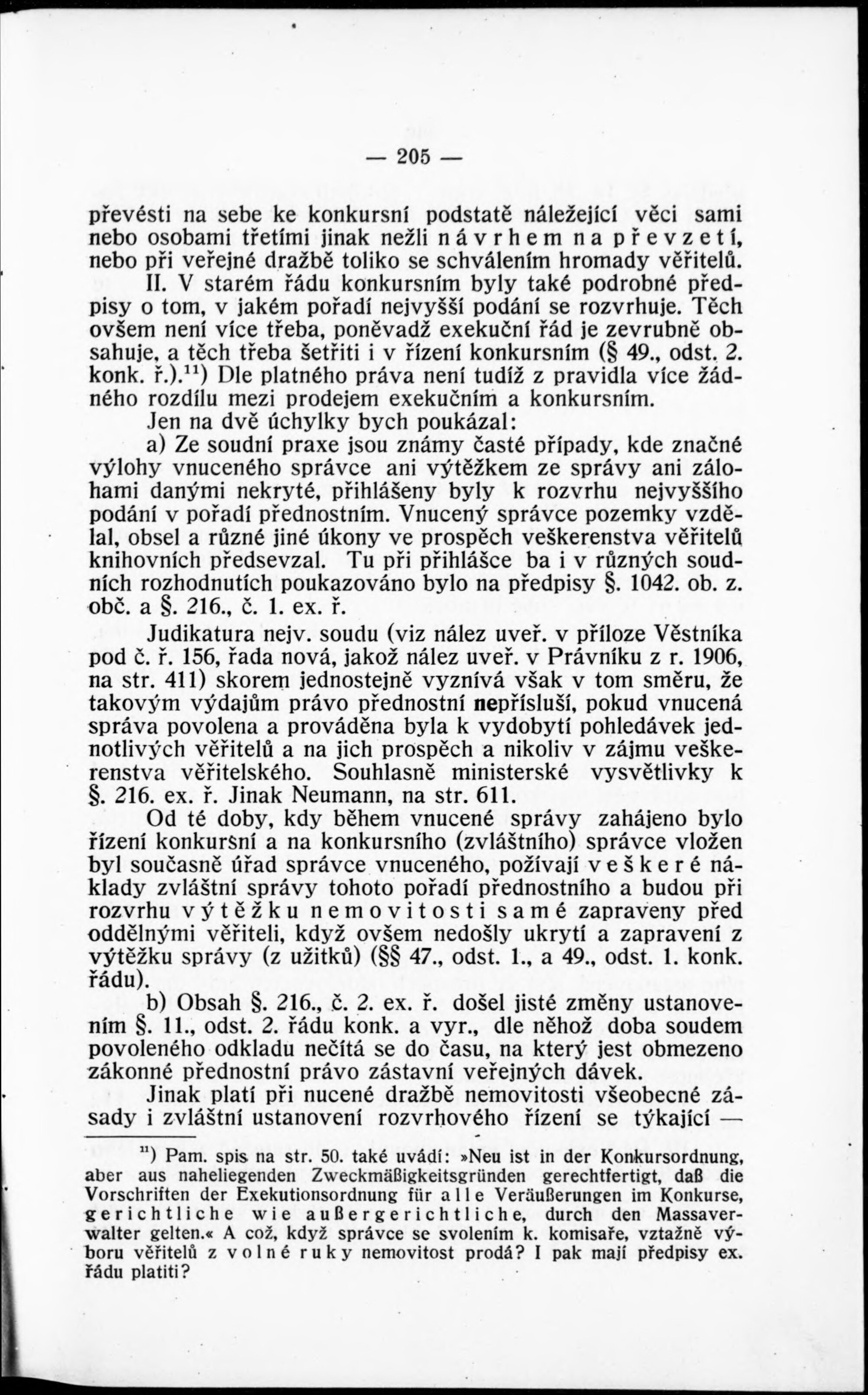 — 205 —

převésti na sebe ke konkursní podstatě náležející věci sami nebo osobami třetími jinak nežli návrhem na převzetí, nebo při veřejné dražbě toliko se schválením hromady věřitelů.

II. V starém řádu konkursním byly také podrobné předpisy o tom, v jakém pořadí nejvyšší podání se rozvrhuje. Těch ovšem není více třeba, poněvadž exekuční řád je zevrubně obsahuje, a těch třeba šetřiti i v řízení konkursním (§ 49., odst. 2. konk. ř.).$^{11}$) Dle platného práva není tudíž z pravidla více žádného rozdílu mezi prodejem exekučním a konkursním.

Jen na dvě úchylky bych poukázal:

a) Ze soudní praxe jsou známy časté případy, kde značné výlohy vnuceného správce ani výtěžkem ze správy ani zálohami danými nekryté, přihlášeny byly k rozvrhu nejvyššího podání v pořadí přednostním. Vnucený správce pozemky vzdělal, obsel a různé jiné úkony ve prospěch veškerenstva věřitelů knihovních předsevzal. Tu při přihlášce ba i v různých soudních rozhodnutích poukazováno bylo na předpisy §. 1042. ob. z. obč. a §. 216., č. 1. ex. ř.

Judikatura nejv. soudu (viz nález uveř. v příloze Věstníka pod č. ř. 156, řada nová, jakož nález uveř. v Právníku z r. 1906, na str. 411) skorem jednostejně vyznívá však v tom směru, že takovým výdajům právo přednostní nepřísluší, pokud vnucená správa povolena a prováděna byla k vydobytí pohledávek jednotlivých věřitelů a na jich prospěch a nikoliv v zájmu veškerenstva věřitelského. Souhlasně ministerské vysvětlivky k §. 216. ex. ř. Jinak Neumann, na str. 611.

Od té doby, kdy během vnucené správy zahájeno bylo řízení konkursní a na konkursního (zvláštního) správce vložen byl současně úřad správce vnuceného, požívají veškeré náklady zvláštní správy tohoto pořadí přednostního a budou při rozvrhu výtěžku nemovitosti samé zapraveny před oddělnými věřiteli, když ovšem nedošly ukrytí a zapravení z výtěžku správy (z užitků) (§§ 47., odst. 1., a 49., odst. 1. konk. řádu).

b) Obsah §. 216., č. 2. ex. ř. došel jisté změny ustanovením §. 11., odst. 2. řádu konk. a vyr., dle něhož doba soudem povoleného odkladu nečítá se do času, na který jest obmezeno zákonné přednostní právo zástavní veřejných dávek.

Jinak platí při nucené dražbě nemovitosti všeobecné zásady i zvláštní ustanovení rozvrhového řízení se týkající —

$^{11}$) Pam. spis na str. 50. také uvádí: »Neu ist in der Konkursordnung, aber aus naheliegenden Zweckmäßigkeitsgründen gerechtfertigt, daß die Vorschriften der Exekutionsordnung für alle Veräußerungen im Konkurse, gerichtliche wie außergerichtliche, durch den Massaverwalter gelten.« A což, když správce se svolením k. komisaře, vztažně výboru věřitelů z volné ruky nemovitost prodá? I pak mají předpisy ex. řádu platiti?